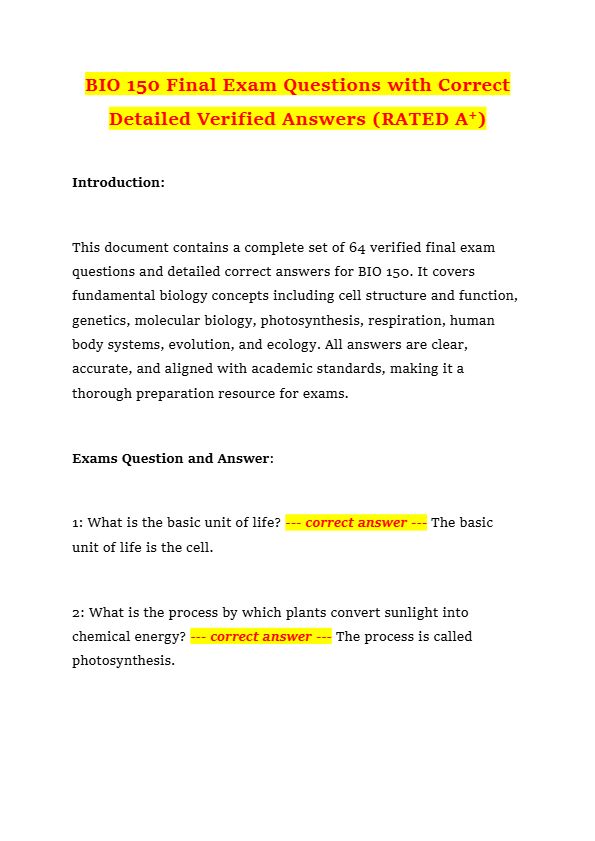 BIO 150 Final Exam Questions with Correct Detailed Verified Answers (RATED A+)

Introduction:

This document contains a complete set of 64 verified final exam questions and detailed correct answers for BIO 150. It covers fundamental biology concepts including cell structure and function, genetics, molecular biology, photosynthesis, respiration, human body systems, evolution, and ecology. All answers are clear, accurate, and aligned with academic standards, making it a thorough preparation resource for exams.

Exams Question and Answer:

1: What is the basic unit of life? --- correct answer --- The basic unit of life is the cell.

2: What is the process by which plants convert sunlight into chemical energy? --- correct answer --- The process is called photosynthesis.